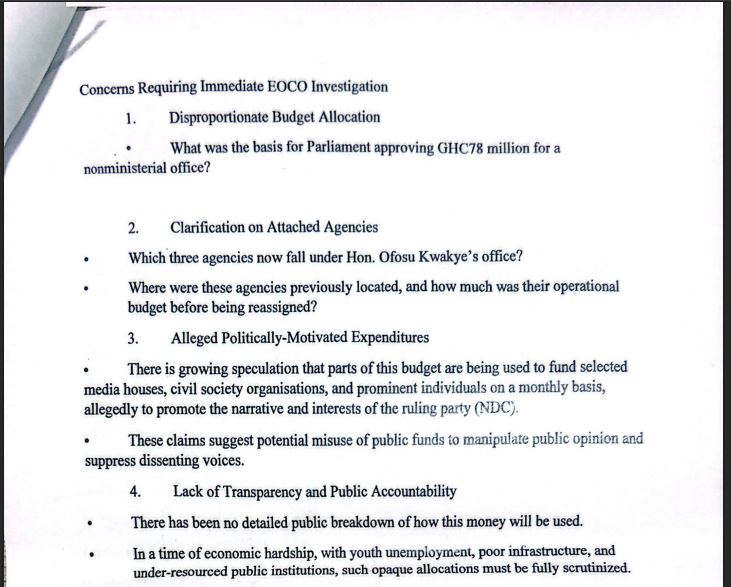 Concerns Requiring Immediate EOCO Investigation

1. Disproportionate Budget Allocation

• What was the basis for Parliament approving GHC78 million for a nonministerial office?

2. Clarification on Attached Agencies

• Which three agencies now fall under Hon. Ofosu Kwakye's office?

• Where were these agencies previously located, and how much was their operational budget before being reassigned?

3. Alleged Politically-Motivated Expenditures

• There is growing speculation that parts of this budget are being used to fund selected media houses, civil society organisations, and prominent individuals on a monthly basis, allegedly to promote the narrative and interests of the ruling party (NDC).

• These claims suggest potential misuse of public funds to manipulate public opinion and suppress dissenting voices.

4. Lack of Transparency and Public Accountability

• There has been no detailed public breakdown of how this money will be used.

• In a time of economic hardship, with youth unemployment, poor infrastructure, and under-resourced public institutions, such opaque allocations must be fully scrutinized.